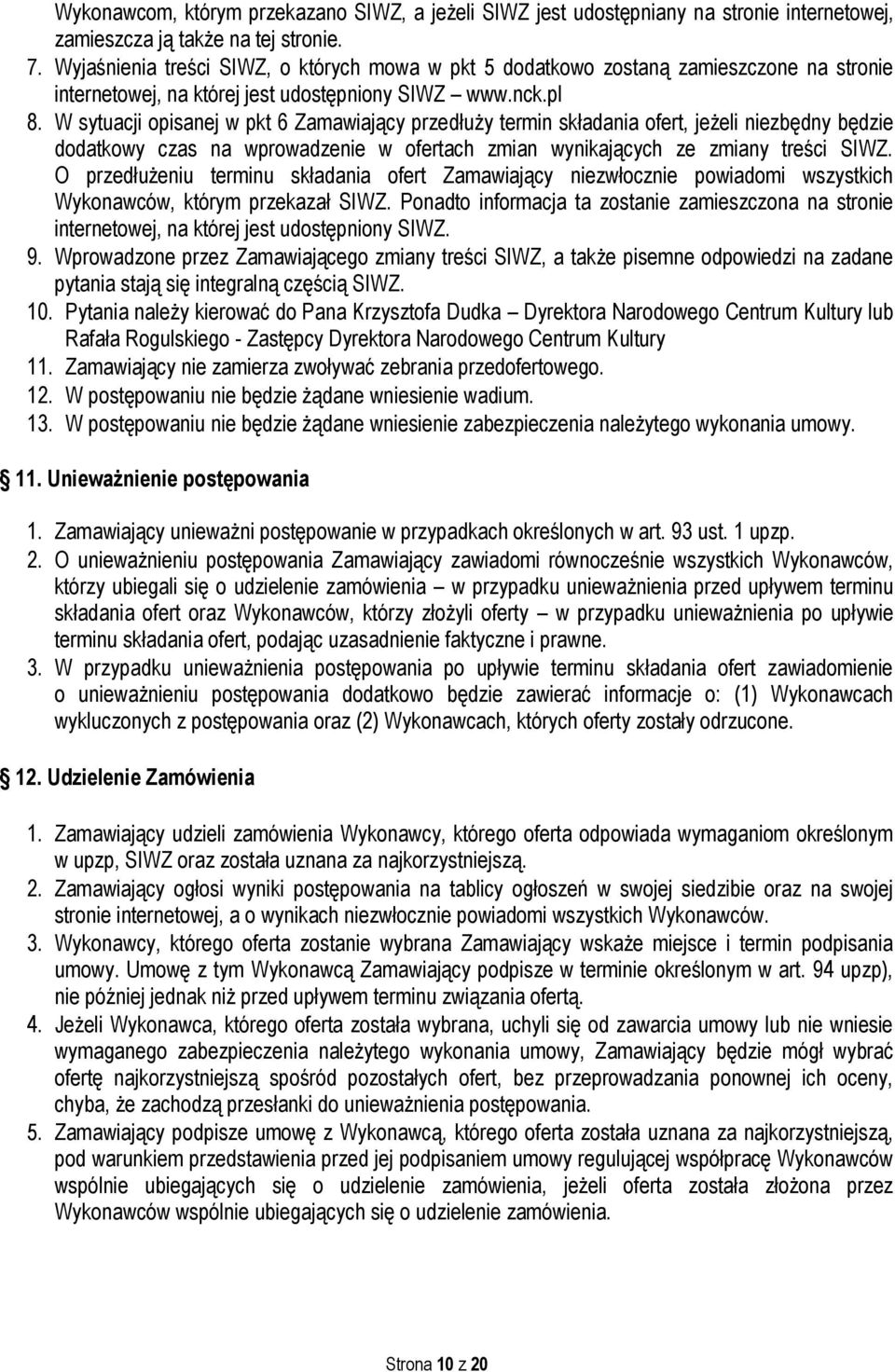 Wykonawcom, którym przekazano SIWZ, a jeżeli SIWZ jest udostępniany na stronie internetowej, zamieszcza ją także na tej stronie.
7. Wyjaśnienia treści SIWZ, o których mowa w pkt 5 dodatkowo zostaną zamieszczone na stronie internetowej, na której jest udostępniony SIWZ – www.nck.pl
8. W sytuacji opisanej w pkt 6 Zamawiający przedłuży termin składania ofert, jeżeli niezbędny będzie dodatkowy czas na wprowadzenie w ofertach zmian wynikających ze zmiany treści SIWZ. O przedłużeniu terminu składania ofert Zamawiający niezwłocznie powiadomi wszystkich Wykonawców, którym przekazał SIWZ. Ponadto informacja ta zostanie zamieszczona na stronie internetowej, na której jest udostępniony SIWZ.
9. Wprowadzone przez Zamawiającego zmiany treści SIWZ, a także pisemne odpowiedzi na zadane pytania stają się integralną częścią SIWZ.
10. Pytania należy kierować do Pana Krzysztofa Dudka – Dyrektora Narodowego Centrum Kultury lub Rafała Rogulskiego - Zastępcy Dyrektora Narodowego Centrum Kultury
11. Zamawiający nie zamierza zwoływać zebrania przedofertowego.
12. W postępowaniu nie będzie żądane wniesienie wadium.
13. W postępowaniu nie będzie żądane wniesienie zabezpieczenia należytego wykonania umowy.

11. Unieważnienie postępowania

1. Zamawiający unieważni postępowanie w przypadkach określonych w art. 93 ust. 1 upzp.
2. O unieważnieniu postępowania Zamawiający zawiadomi równocześnie wszystkich Wykonawców, którzy ubiegali się o udzielenie zamówienia – w przypadku unieważnienia przed upływem terminu składania ofert oraz Wykonawców, którzy złożyli oferty – w przypadku unieważnienia po upływie terminu składania ofert, podając uzasadnienie faktyczne i prawne.
3. W przypadku unieważnienia postępowania po upływie terminu składania ofert zawiadomienie o unieważnieniu postępowania dodatkowo będzie zawierać informacje o: (1) Wykonawcach wykluczonych z postępowania oraz (2) Wykonawcach, których oferty zostały odrzucone.

12. Udzielenie Zamówienia

1. Zamawiający udzieli zamówienia Wykonawcy, którego oferta odpowiada wymaganiom określonym w upzp, SIWZ oraz została uznana za najkorzystniejszą.
2. Zamawiający ogłosi wyniki postępowania na tablicy ogłoszeń w swojej siedzibie oraz na swojej stronie internetowej, a o wynikach niezwłocznie powiadomi wszystkich Wykonawców.
3. Wykonawcy, którego oferta zostanie wybrana Zamawiający wskaże miejsce i termin podpisania umowy. Umowę z tym Wykonawcą Zamawiający podpisze w terminie określonym w art. 94 upzp), nie później jednak niż przed upływem terminu związania ofertą.
4. Jeżeli Wykonawca, którego oferta została wybrana, uchyli się od zawarcia umowy lub nie wniesie wymaganego zabezpieczenia należytego wykonania umowy, Zamawiający będzie mógł wybrać ofertę najkorzystniejszą spośród pozostałych ofert, bez przeprowadzania ponownej ich oceny, chyba, że zachodzą przesłanki do unieważnienia postępowania.
5. Zamawiający podpisze umowę z Wykonawcą, którego oferta została uznana za najkorzystniejszą, pod warunkiem przedstawienia przed jej podpisaniem umowy regulującej współpracę Wykonawców wspólnie ubiegających się o udzielenie zamówienia, jeżeli oferta została złożona przez Wykonawców wspólnie ubiegających się o udzielenie zamówienia.

Strona 10 z 20